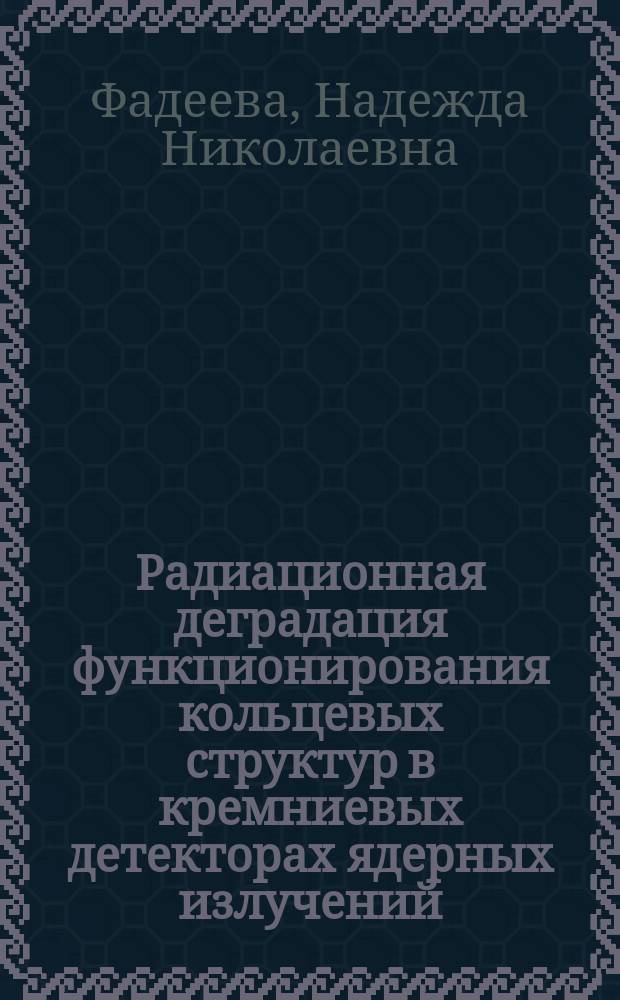 Фадеева, Надежда Николаевна

Радиационная деградация функционирования кольцевых структур в кремниевых детекторах ядерных излучений